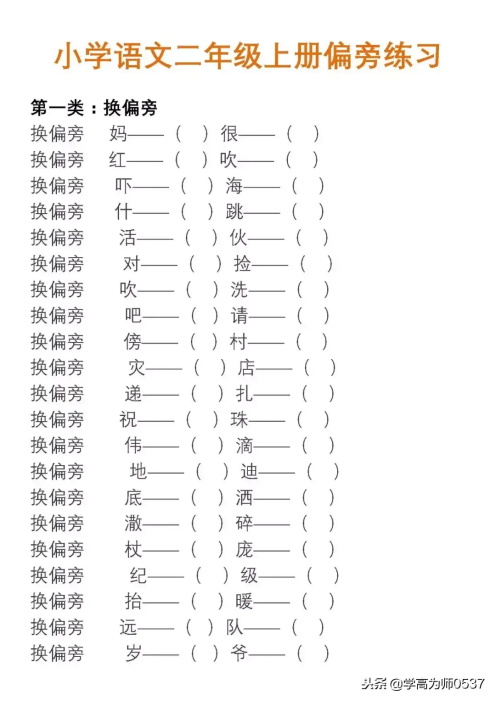 小学语文二年级上册偏旁练习

第一类：换偏旁

换偏旁　妈——（　）很——（　）
换偏旁　红——（　）吹——（　）
换偏旁　吓——（　）海——（　）
换偏旁　什——（　）跳——（　）
换偏旁　活——（　）伙——（　）
换偏旁　对——（　）捡——（　）
换偏旁　吹——（　）洗——（　）
换偏旁　吧——（　）请——（　）
换偏旁　傍——（　）村——（　）
换偏旁　灾——（　）店——（　）
换偏旁　递——（　）扎——（　）
换偏旁　祝——（　）珠——（　）
换偏旁　伟——（　）滴——（　）
换偏旁　地——（　）迪——（　）
换偏旁　底——（　）洒——（　）
换偏旁　澈——（　）碎——（　）
换偏旁　杖——（　）庞——（　）
换偏旁　纪——（　）级——（　）
换偏旁　抬——（　）暖——（　）
换偏旁　远——（　）队——（　）
换偏旁　岁——（　）爷——（　）

头条 @学高为师0537